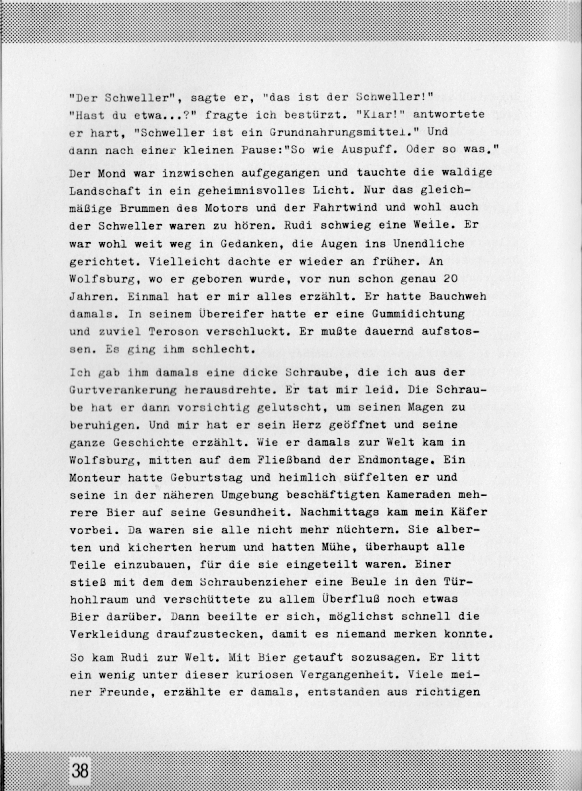 "Der Schweller", sagte er, "das ist der Schweller!" "Hast du etwa...?" fragte ich bestürzt. "Klar!" antwortete er hart, "Schweller ist ein Grundnahrungsmittel." Und dann nach einer kleinen Pause:"So wie Auspuff. Oder so was."

Der Mond war inzwischen aufgegangen und tauchte die waldige Landschaft in ein geheimnisvolles Licht. Nur das gleichmäßige Brummen des Motors und der Fahrtwind und wohl auch der Schweller waren zu hören. Rudi schwieg eine Weile. Er war wohl weit weg in Gedanken, die Augen ins Unendliche gerichtet. Vielleicht dachte er wieder an früher. An Wolfsburg, wo er geboren wurde, vor nun schon genau 20 Jahren. Einmal hat er mir alles erzählt. Er hatte Bauchweh damals. In seinem Übereifer hatte er eine Gummidichtung und zuviel Teroson verschluckt. Er mußte dauernd aufstossen. Es ging ihm schlecht.

Ich gab ihm damals eine dicke Schraube, die ich aus der Gurtverankerung herausdrehte. Er tat mir leid. Die Schraube hat er dann vorsichtig gelutscht, um seinen Magen zu beruhigen. Und mir hat er sein Herz geöffnet und seine ganze Geschichte erzählt. Wie er damals zur Welt kam in Wolfsburg, mitten auf dem Fließband der Endmontage. Ein Monteur hatte Geburtstag und heimlich süffelten er und seine in der näheren Umgebung beschäftigten Kameraden mehrere Bier auf seine Gesundheit. Nachmittags kam mein Käfer vorbei. Da waren sie alle nicht mehr nüchtern. Sie alberten und kicherten herum und hatten Mühe, überhaupt alle Teile einzubauen, für die sie eingeteilt waren. Einer stieß mit dem dem Schraubenzieher eine Beule in den Türhohlraum und verschüttete zu allem Überfluß noch etwas Bier darüber. Dann beeilte er sich, möglichst schnell die Verkleidung draufzustecken, damit es niemand merken konnte.

So kam Rudi zur Welt. Mit Bier getauft sozusagen. Er litt ein wenig unter dieser kuriosen Vergangenheit. Viele meiner Freunde, erzählte er damals, entstanden aus richtigen

38